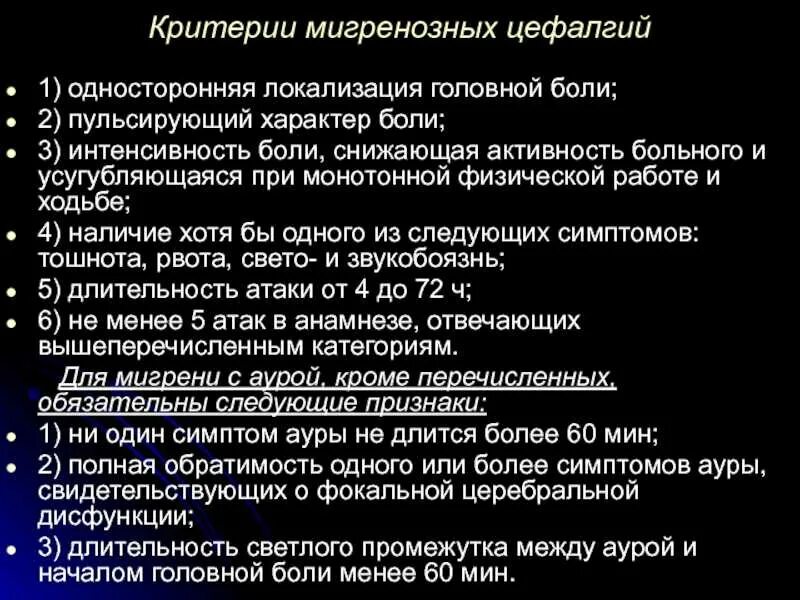 Критерии мигренозных цефалгий

- 1) односторонняя локализация головной боли;
- 2) пульсирующий характер боли;
- 3) интенсивность боли, снижающая активность больного и усугубляющаяся при монотонной физической работе и ходьбе;
- 4) наличие хотя бы одного из следующих симптомов: тошнота, рвота, свето- и звукобоязнь;
- 5) длительность атаки от 4 до 72 ч;
- 6) не менее 5 атак в анамнезе, отвечающих вышеперечисленным категориям.

Для мигрени с аурой, кроме перечисленных, обязательны следующие признаки:

- 1) ни один симптом ауры не длится более 60 мин;
- 2) полная обратимость одного или более симптомов ауры, свидетельствующих о фокальной церебральной дисфункции;
- 3) длительность светлого промежутка между аурой и началом головной боли менее 60 мин.